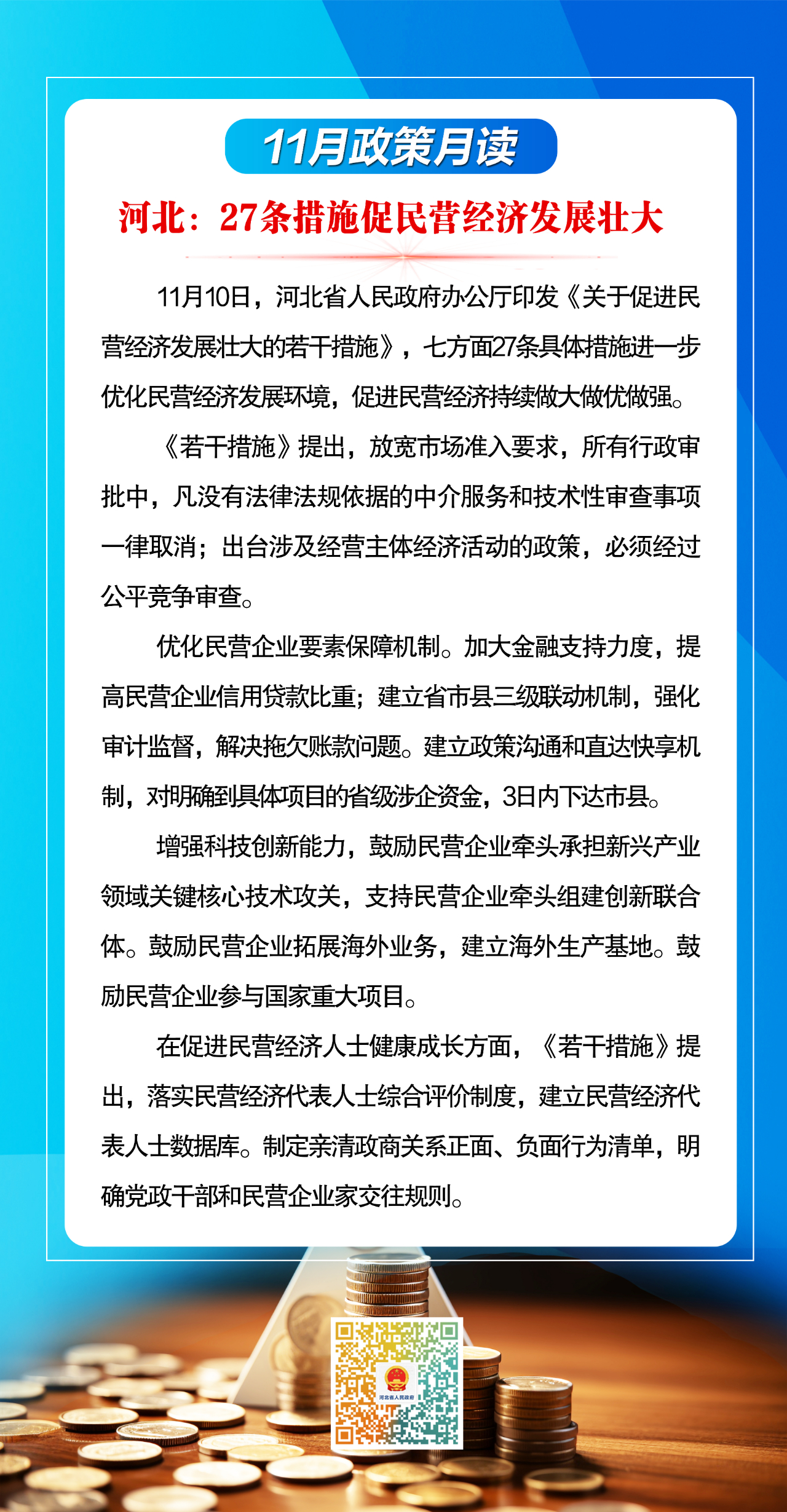 11月政策月读

河北：27条措施促民营经济发展壮大

11月10日，河北省人民政府办公厅印发《关于促进民营经济发展壮大的若干措施》，七方面27条具体措施进一步优化民营经济发展环境，促进民营经济持续做大做优做强。

《若干措施》提出，放宽市场准入要求，所有行政审批中，凡没有法律法规依据的中介服务和技术性审查事项一律取消；出台涉及经营主体经济活动的政策，必须经过公平竞争审查。

优化民营企业要素保障机制。加大金融支持力度，提高民营企业信用贷款比重；建立省市县三级联动机制，强化审计监督，解决拖欠账款问题。建立政策沟通和直达快享机制，对明确到具体项目的省级涉企资金，3日内下达市县。

增强科技创新能力，鼓励民营企业牵头承担新兴产业领域关键核心技术攻关，支持民营企业牵头组建创新联合体。鼓励民营企业拓展海外业务，建立海外生产基地。鼓励民营企业参与国家重大项目。

在促进民营经济人士健康成长方面，《若干措施》提出，落实民营经济代表人士综合评价制度，建立民营经济代表人士数据库。制定亲清政商关系正面、负面行为清单，明确党政干部和民营企业家交往规则。

河北省人民政府